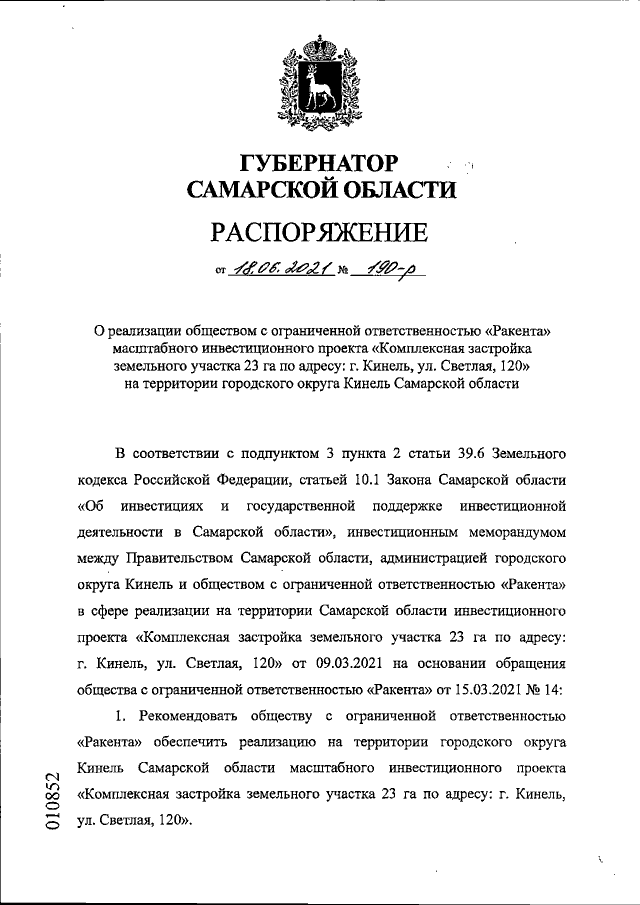 ГУБЕРНАТОР
САМАРСКОЙ ОБЛАСТИ

РАСПОРЯЖЕНИЕ

от 18.06.2021 № 190-р

О реализации обществом с ограниченной ответственностью «Ракента» масштабного инвестиционного проекта «Комплексная застройка земельного участка 23 га по адресу: г. Кинель, ул. Светлая, 120» на территории городского округа Кинель Самарской области

В соответствии с подпунктом 3 пункта 2 статьи 39.6 Земельного кодекса Российской Федерации, статьей 10.1 Закона Самарской области «Об инвестициях и государственной поддержке инвестиционной деятельности в Самарской области», инвестиционным меморандумом между Правительством Самарской области, администрацией городского округа Кинель и обществом с ограниченной ответственностью «Ракента» в сфере реализации на территории Самарской области инвестиционного проекта «Комплексная застройка земельного участка 23 га по адресу: г. Кинель, ул. Светлая, 120» от 09.03.2021 на основании обращения общества с ограниченной ответственностью «Ракента» от 15.03.2021 № 14:

1. Рекомендовать обществу с ограниченной ответственностью «Ракента» обеспечить реализацию на территории городского округа Кинель Самарской области масштабного инвестиционного проекта «Комплексная застройка земельного участка 23 га по адресу: г. Кинель, ул. Светлая, 120».

010852